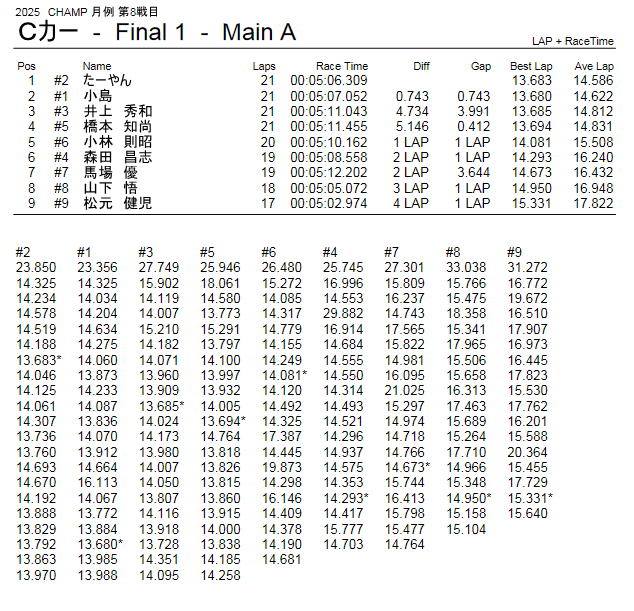 2025 CHAMP 月例 第8戦目

Cカー - Final 1 - Main A

LAP + RaceTime

| Pos | | Name | Laps | Race Time | Diff | Gap | Best Lap | Ave Lap |
|---|---|---|---|---|---|---|---|---|
| 1 | #2 | たーやん | 21 | 00:05:06.309 | | | 13.683 | 14.586 |
| 2 | #1 | 小島 | 21 | 00:05:07.052 | 0.743 | 0.743 | 13.680 | 14.622 |
| 3 | #3 | 井上 秀和 | 21 | 00:05:11.043 | 4.734 | 3.991 | 13.685 | 14.812 |
| 4 | #5 | 橋本 知尚 | 21 | 00:05:11.455 | 5.146 | 0.412 | 13.694 | 14.831 |
| 5 | #6 | 小林 則昭 | 20 | 00:05:10.162 | 1 LAP | 1 LAP | 14.081 | 15.508 |
| 6 | #4 | 森田 昌志 | 19 | 00:05:08.558 | 2 LAP | 1 LAP | 14.293 | 16.240 |
| 7 | #7 | 馬場 優 | 19 | 00:05:12.202 | 2 LAP | 3.644 | 14.673 | 16.432 |
| 8 | #8 | 山下 悟 | 18 | 00:05:05.072 | 3 LAP | 1 LAP | 14.950 | 16.948 |
| 9 | #9 | 松元 健児 | 17 | 00:05:02.974 | 4 LAP | 1 LAP | 15.331 | 17.822 |

| #2 | #1 | #3 | #5 | #6 | #4 | #7 | #8 | #9 |
|---|---|---|---|---|---|---|---|---|
| 23.850 | 23.356 | 27.749 | 25.946 | 26.480 | 25.745 | 27.301 | 33.038 | 31.272 |
| 14.325 | 14.325 | 15.902 | 18.061 | 15.272 | 16.996 | 15.809 | 15.766 | 16.772 |
| 14.234 | 14.034 | 14.119 | 14.580 | 14.085 | 14.553 | 16.237 | 15.475 | 19.672 |
| 14.578 | 14.204 | 14.007 | 13.773 | 14.317 | 29.882 | 14.743 | 18.358 | 16.510 |
| 14.519 | 14.634 | 15.210 | 15.291 | 14.779 | 16.914 | 17.565 | 15.341 | 17.907 |
| 14.188 | 14.275 | 14.182 | 13.797 | 14.155 | 14.684 | 15.822 | 17.965 | 16.973 |
| 13.683* | 14.060 | 14.071 | 14.100 | 14.249 | 14.555 | 14.981 | 15.506 | 16.445 |
| 14.046 | 13.873 | 13.960 | 13.997 | 14.081* | 14.550 | 16.095 | 15.658 | 17.823 |
| 14.125 | 14.233 | 13.909 | 13.932 | 14.120 | 14.314 | 21.025 | 16.313 | 15.530 |
| 14.061 | 14.087 | 13.685* | 14.005 | 14.492 | 14.493 | 15.297 | 17.463 | 17.762 |
| 14.307 | 13.836 | 14.024 | 13.694* | 14.325 | 14.521 | 14.974 | 15.689 | 16.201 |
| 13.736 | 14.070 | 14.173 | 14.764 | 17.387 | 14.296 | 14.718 | 15.264 | 15.588 |
| 13.760 | 13.912 | 13.980 | 13.818 | 14.445 | 14.937 | 14.766 | 17.710 | 20.364 |
| 14.693 | 14.664 | 14.007 | 13.826 | 19.873 | 14.575 | 14.673* | 14.966 | 15.455 |
| 14.670 | 16.113 | 14.050 | 13.815 | 14.298 | 14.353 | 15.744 | 15.348 | 17.729 |
| 14.192 | 14.067 | 13.807 | 13.860 | 16.146 | 14.293* | 16.413 | 14.950* | 15.331* |
| 13.888 | 13.772 | 14.116 | 13.915 | 14.409 | 14.417 | 15.798 | 15.158 | 15.640 |
| 13.829 | 13.884 | 13.918 | 14.000 | 14.378 | 15.777 | 15.477 | 15.104 | |
| 13.792 | 13.680* | 13.728 | 13.838 | 14.190 | 14.703 | 14.764 | | |
| 13.863 | 13.985 | 14.351 | 14.185 | 14.681 | | | | |
| 13.970 | 13.988 | 14.095 | 14.258 | | | | | |